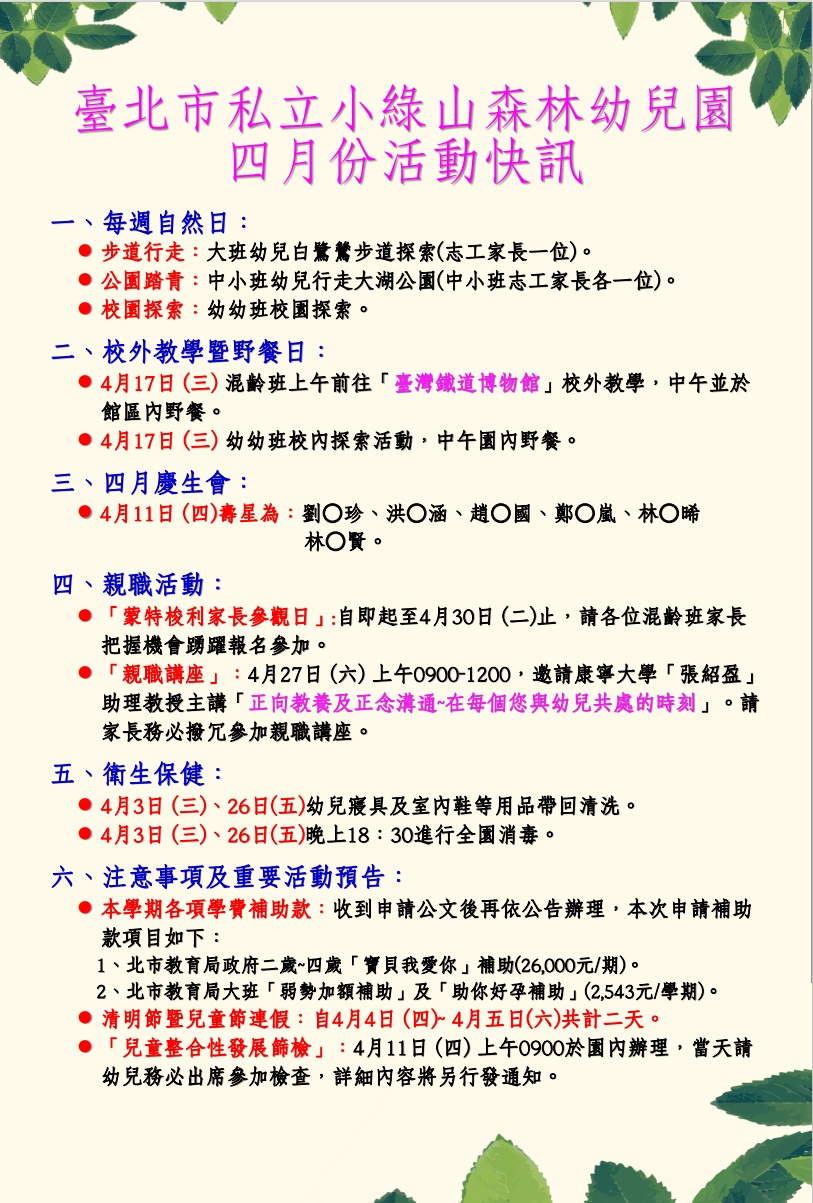 臺北市私立小綠山森林幼兒園
四月份活動快訊

一、每週自然日：
● 步道行走：大班幼兒白鷺鷥步道探索(志工家長一位)。
● 公園踏青：中小班幼兒行走大湖公園(中小班志工家長各一位)。
● 校園探索：幼幼班校園探索。

二、校外教學暨野餐日：
● 4月17日 (三) 混齡班上午前往「臺灣鐵道博物館」校外教學，中午並於館區內野餐。
● 4月17日 (三) 幼幼班校內探索活動，中午園內野餐。

三、四月慶生會：
● 4月11日 (四)壽星為：劉〇珍、洪〇涵、趙〇國、鄭〇嵐、林〇晞 林〇賢。

四、親職活動：
● 「蒙特梭利家長參觀日」:自即起至4月30日 (二)止，請各位混齡班家長把握機會踴躍報名參加。
● 「親職講座」：4月27日 (六) 上午0900-1200，邀請康寧大學「張紹盈」助理教授主講「正向教養及正念溝通~在每個您與幼兒共處的時刻」。請家長務必撥冗參加親職講座。

五、衛生保健：
● 4月3日 (三)、26日(五)幼兒寢具及室內鞋等用品帶回清洗。
● 4月3日 (三)、26日(五)晚上18：30進行全園消毒。

六、注意事項及重要活動預告：
● 本學期各項學費補助款：收到申請公文後再依公告辦理，本次申請補助款項目如下：
1、北市教育局政府二歲~四歲「寶貝我愛你」補助(26,000元/期)。
2、北市教育局大班「弱勢加額補助」及「助你好孕補助」(2,543元/學期)。
● 清明節暨兒童節連假：自4月4日 (四)~ 4月五日(六)共計二天。
● 「兒童整合性發展篩檢」：4月11日 (四) 上午0900於園內辦理，當天請幼兒務必出席參加檢查，詳細內容將另行發通知。